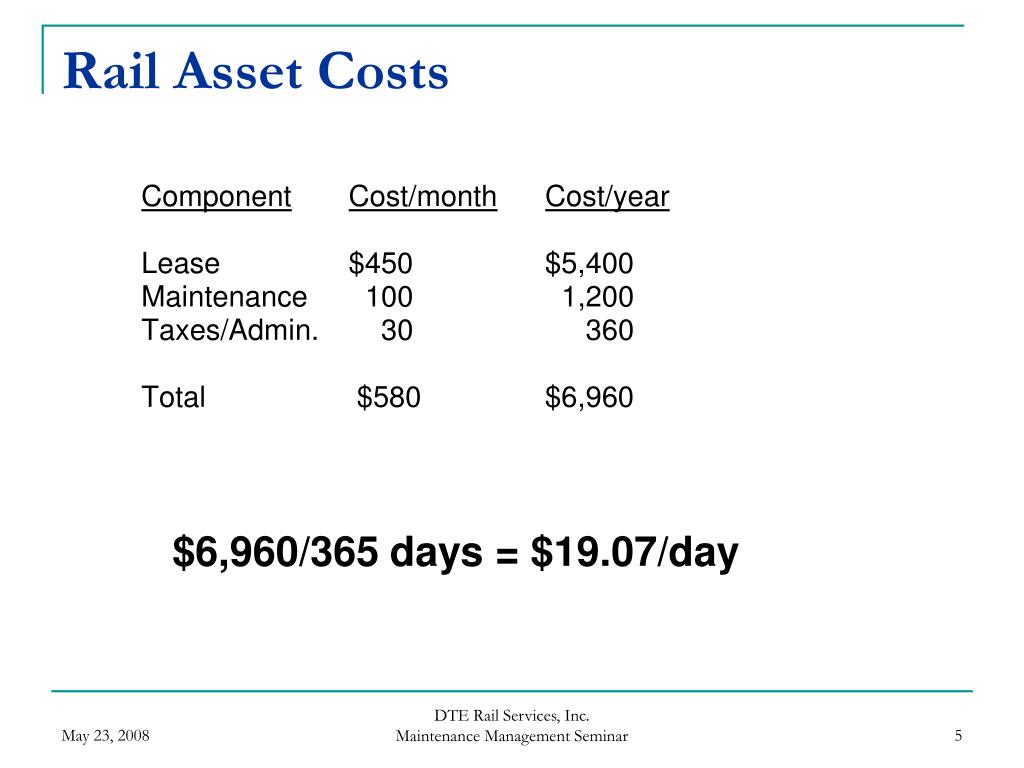 Rail Asset Costs

| Component | Cost/month | Cost/year |
|---|---|---|
| Lease | \$450 | \$5,400 |
| Maintenance | 100 | 1,200 |
| Taxes/Admin. | 30 | 360 |
| Total | \$580 | \$6,960 |

\$6,960/365 days = \$19.07/day

May 23, 2008

DTE Rail Services, Inc.
Maintenance Management Seminar

5